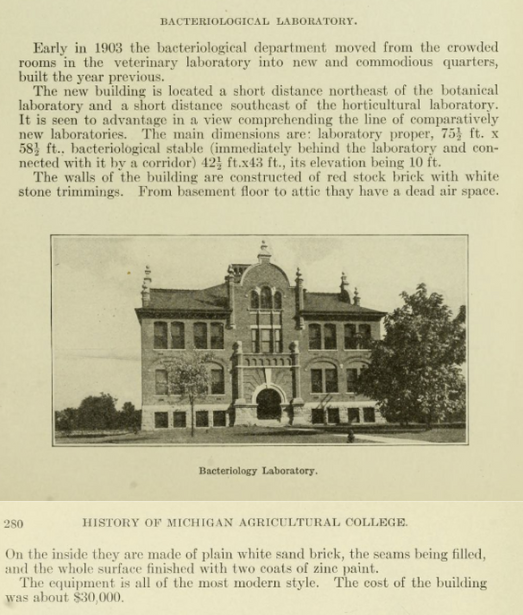 BACTERIOLOGICAL LABORATORY.

Early in 1903 the bacteriological department moved from the crowded rooms in the veterinary laboratory into new and commodious quarters, built the year previous.

The new building is located a short distance northeast of the botanical laboratory and a short distance southeast of the horticultural laboratory. It is seen to advantage in a view comprehending the line of comparatively new laboratories. The main dimensions are: laboratory proper, $75\frac{1}{2}$ ft. x $58\frac{1}{2}$ ft., bacteriological stable (immediately behind the laboratory and connected with it by a corridor) $42\frac{1}{2}$ ft.x43 ft., its elevation being 10 ft.

The walls of the building are constructed of red stock brick with white stone trimmings. From basement floor to attic thay have a dead air space.

Bacteriology Laboratory.

280 HISTORY OF MICHIGAN AGRICULTURAL COLLEGE.

On the inside they are made of plain white sand brick, the seams being filled, and the whole surface finished with two coats of zinc paint.

The equipment is all of the most modern style. The cost of the building was about $30,000.